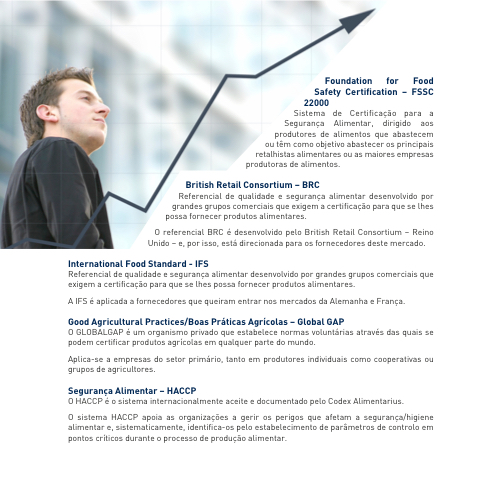 Foundation for Food Safety Certification – FSSC 22000

Sistema de Certificação para a Segurança Alimentar, dirigido aos produtores de alimentos que abastecem ou têm como objetivo abastecer os principais retalhistas alimentares ou as maiores empresas produtoras de alimentos.

British Retail Consortium – BRC

Referencial de qualidade e segurança alimentar desenvolvido por grandes grupos comerciais que exigem a certificação para que se lhes possa fornecer produtos alimentares.

O referencial BRC é desenvolvido pelo British Retail Consortium – Reino Unido – e, por isso, está direcionada para os fornecedores deste mercado.

International Food Standard - IFS

Referencial de qualidade e segurança alimentar desenvolvido por grandes grupos comerciais que exigem a certificação para que se lhes possa fornecer produtos alimentares.

A IFS é aplicada a fornecedores que queiram entrar nos mercados da Alemanha e França.

Good Agricultural Practices/Boas Práticas Agrícolas – Global GAP

O GLOBALGAP é um organismo privado que estabelece normas voluntárias através das quais se podem certificar produtos agrícolas em qualquer parte do mundo.

Aplica-se a empresas do setor primário, tanto em produtores individuais como cooperativas ou grupos de agricultores.

Segurança Alimentar – HACCP

O HACCP é o sistema internacionalmente aceite e documentado pelo Codex Alimentarius.

O sistema HACCP apoia as organizações a gerir os perigos que afetam a segurança/higiene alimentar e, sistematicamente, identifica-os pelo estabelecimento de parâmetros de controlo em pontos críticos durante o processo de produção alimentar.